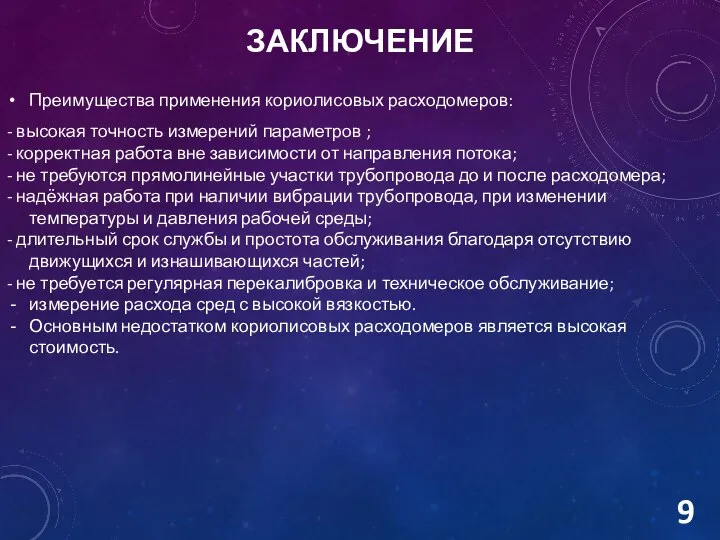 ЗАКЛЮЧЕНИЕ

• Преимущества применения кориолисовых расходомеров:

- высокая точность измерений параметров ;
- корректная работа вне зависимости от направления потока;
- не требуются прямолинейные участки трубопровода до и после расходомера;
- надёжная работа при наличии вибрации трубопровода, при изменении температуры и давления рабочей среды;
- длительный срок службы и простота обслуживания благодаря отсутствию движущихся и изнашивающихся частей;
- не требуется регулярная перекалибровка и техническое обслуживание;
- измерение расхода сред с высокой вязкостью.
- Основным недостатком кориолисовых расходомеров является высокая стоимость.

9